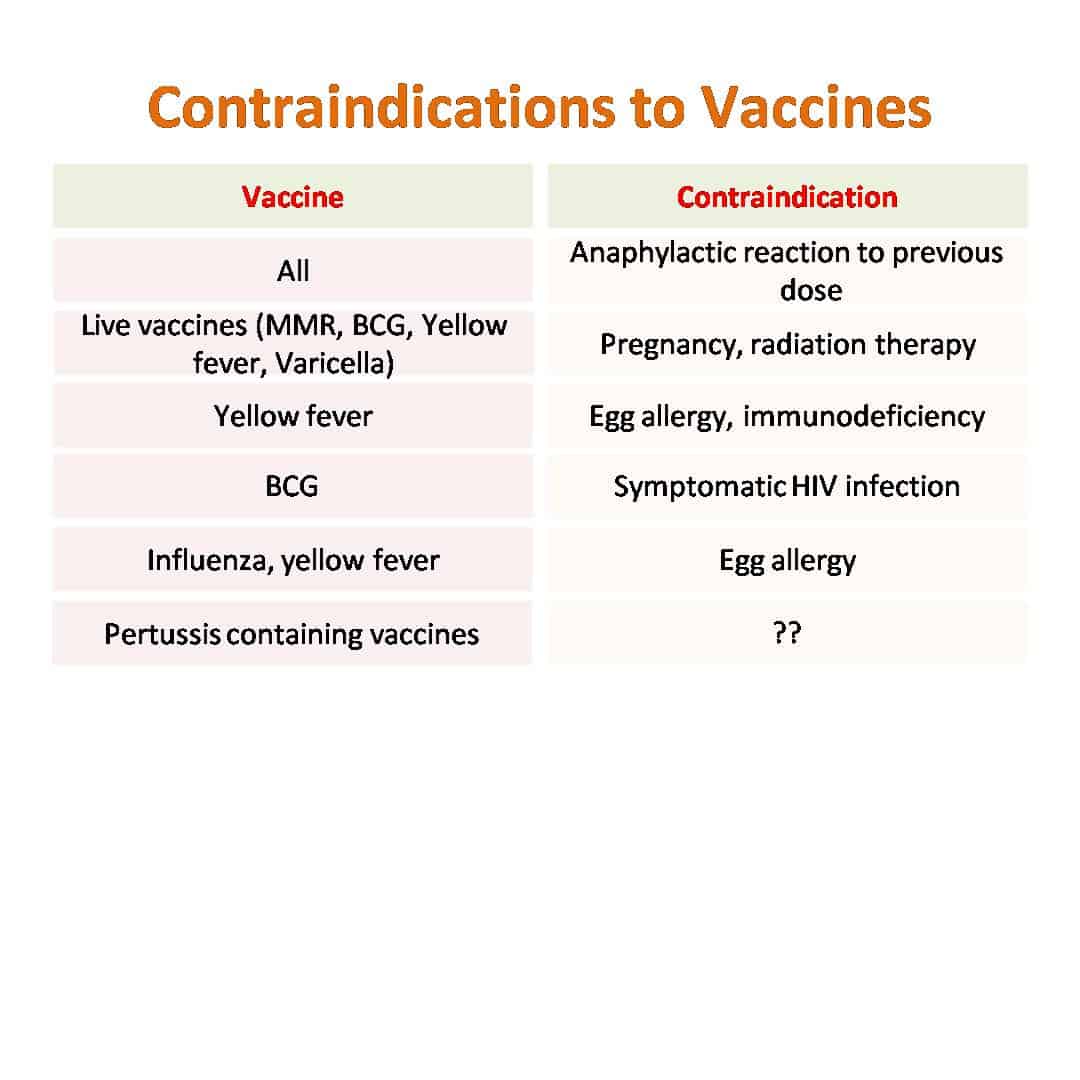 Contraindications to Vaccines

| Vaccine | Contraindication |
|---|---|
| All | Anaphylactic reaction to previous dose |
| Live vaccines (MMR, BCG, Yellow fever, Varicella) | Pregnancy, radiation therapy |
| Yellow fever | Egg allergy, immunodeficiency |
| BCG | Symptomatic HIV infection |
| Influenza, yellow fever | Egg allergy |
| Pertussis containing vaccines | ?? |